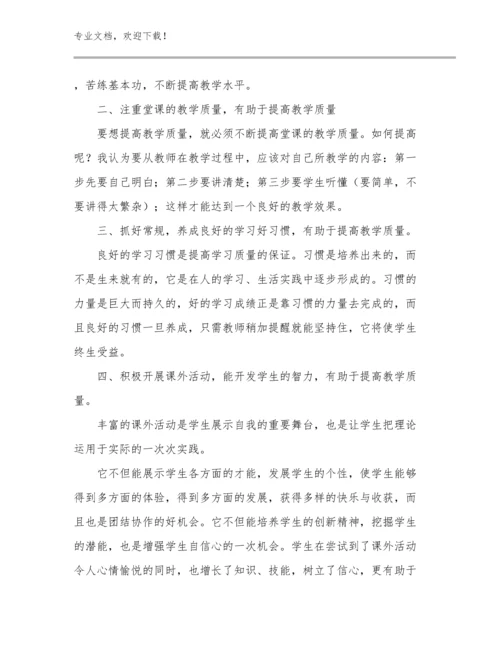 专业文档，欢迎下载！

，苦练基本功，不断提高教学水平。

二、注重堂课的教学质量，有助于提高教学质量

要想提高教学质量，就必须不断提高堂课的教学质量。如何提高呢？我认为要从教师在教学过程中，应该对自己所教学的内容：第一步先要自己明白；第二步要讲清楚；第三步要学生听懂（要简单，不要讲得太繁杂）；这样才能达到一个良好的教学效果。

三、抓好常规，养成良好的学习好习惯，有助于提高教学质量。

良好的学习习惯是提高学习质量的保证。习惯是培养出来的，而不是生来就有的，它是在人的学习、生活实践中逐步形成的。习惯的力量是巨大而持久的，好的学习成绩正是靠习惯的力量去完成的，而且良好的习惯一旦养成，只需教师稍加提醒就能坚持住，它将使学生终生受益。

四、积极开展课外活动，能开发学生的智力，有助于提高教学质量。

丰富的课外活动是学生展示自我的重要舞台，也是让学生把理论运用于实际的一次次实践。

它不但能展示学生各方面的才能，发展学生的个性，使学生能够得到多方面的体验，得到多方面的发展，获得多样的快乐与收获，而且也是团结协作的好机会。它不但能培养学生的创新精神，挖掘学生的潜能，也是增强学生自信心的一次机会。学生在尝试到了课外活动令人心情愉悦的同时，也增长了知识、技能，树立了信心，更有助于